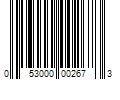 0 53000 00267 3